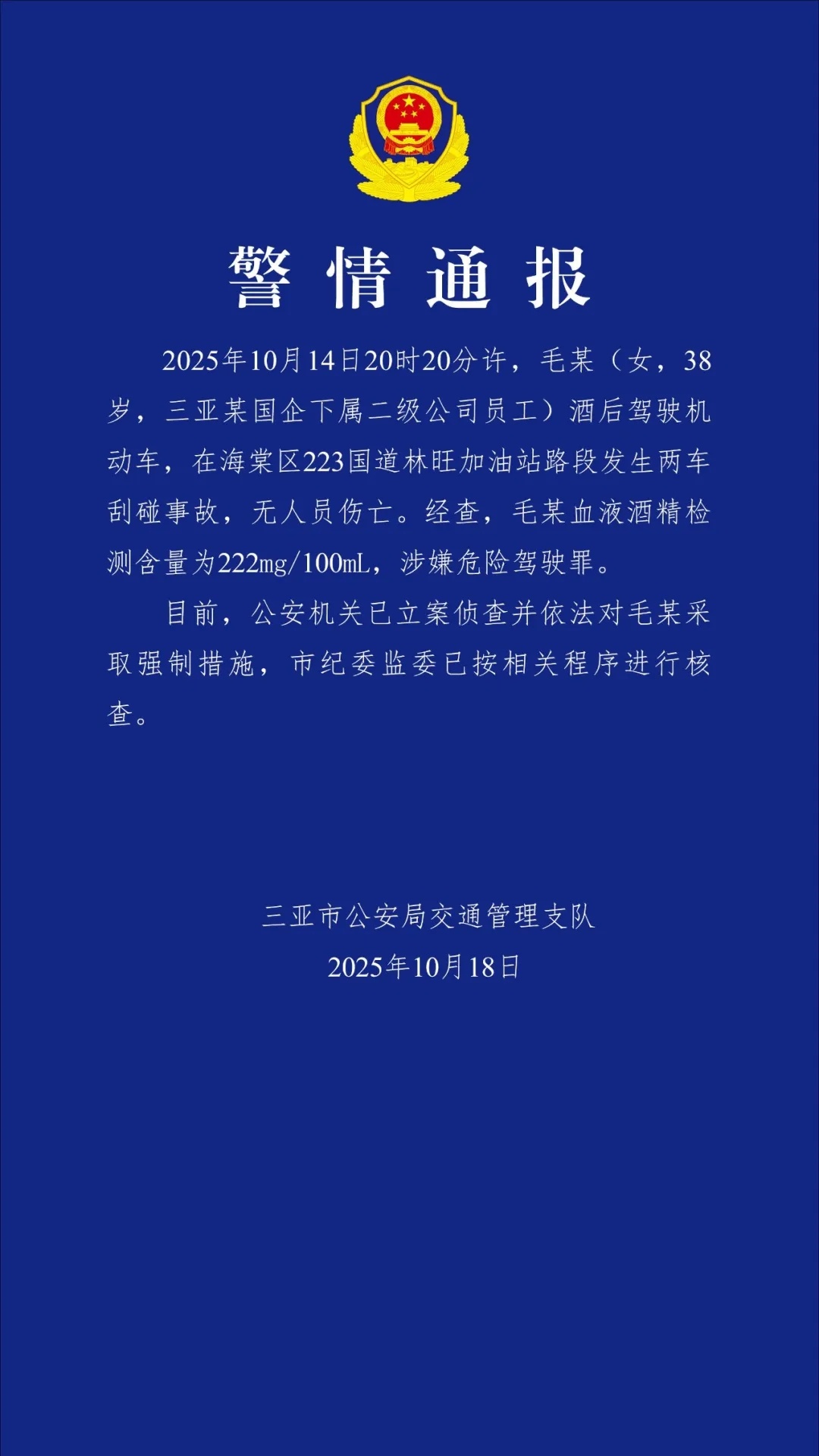 警情通报

2025年10月14日20时20分许，毛某（女，38岁，三亚某国企下属二级公司员工）酒后驾驶机动车，在海棠区223国道林旺加油站路段发生两车刮碰事故，无人员伤亡。经查，毛某血液酒精检测含量为222mg/100mL，涉嫌危险驾驶罪。

目前，公安机关已立案侦查并依法对毛某采取强制措施，市纪委监委已按相关程序进行核查。

三亚市公安局交通管理支队
2025年10月18日